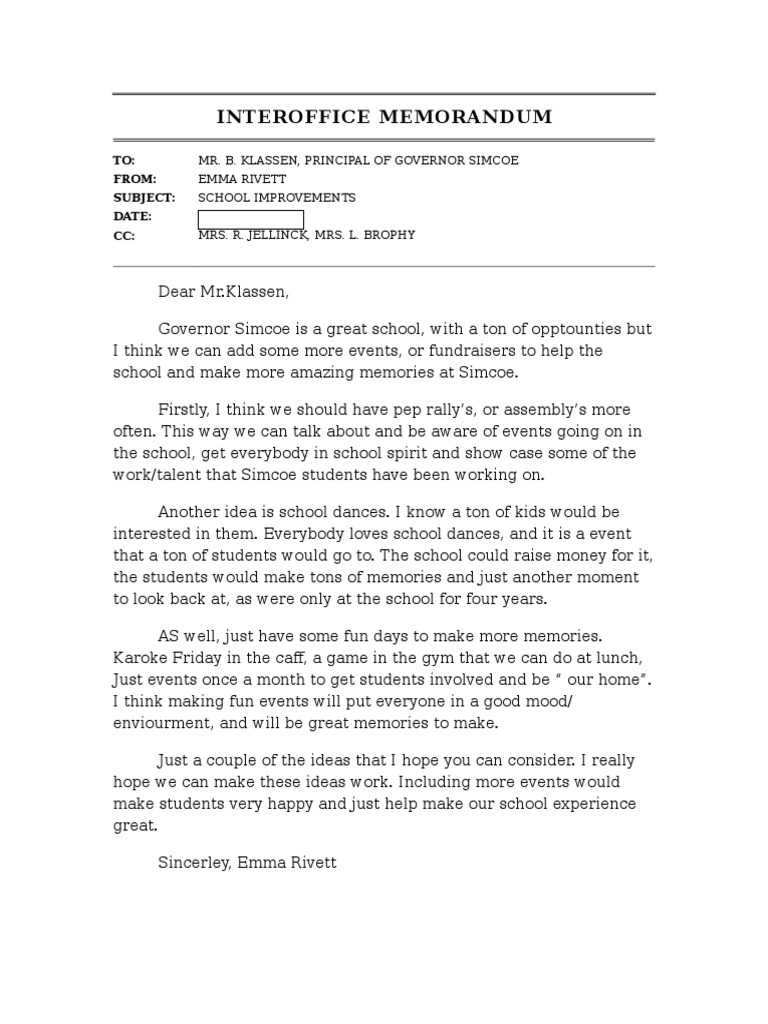 INTEROFFICE MEMORANDUM

TO: MR. B. KLASSEN, PRINCIPAL OF GOVERNOR SIMCOE
FROM: EMMA RIVETT
SUBJECT: SCHOOL IMPROVEMENTS
DATE:
CC: MRS. R. JELLINCK, MRS. L. BROPHY

Dear Mr.Klassen,

Governor Simcoe is a great school, with a ton of opptounties but I think we can add some more events, or fundraisers to help the school and make more amazing memories at Simcoe.

Firstly, I think we should have pep rally's, or assembly's more often. This way we can talk about and be aware of events going on in the school, get everybody in school spirit and show case some of the work/talent that Simcoe students have been working on.

Another idea is school dances. I know a ton of kids would be interested in them. Everybody loves school dances, and it is a event that a ton of students would go to. The school could raise money for it, the students would make tons of memories and just another moment to look back at, as were only at the school for four years.

AS well, just have some fun days to make more memories. Karoke Friday in the caff, a game in the gym that we can do at lunch, Just events once a month to get students involved and be " our home". I think making fun events will put everyone in a good mood/ enviourment, and will be great memories to make.

Just a couple of the ideas that I hope you can consider. I really hope we can make these ideas work. Including more events would make students very happy and just help make our school experience great.

Sincerley, Emma Rivett